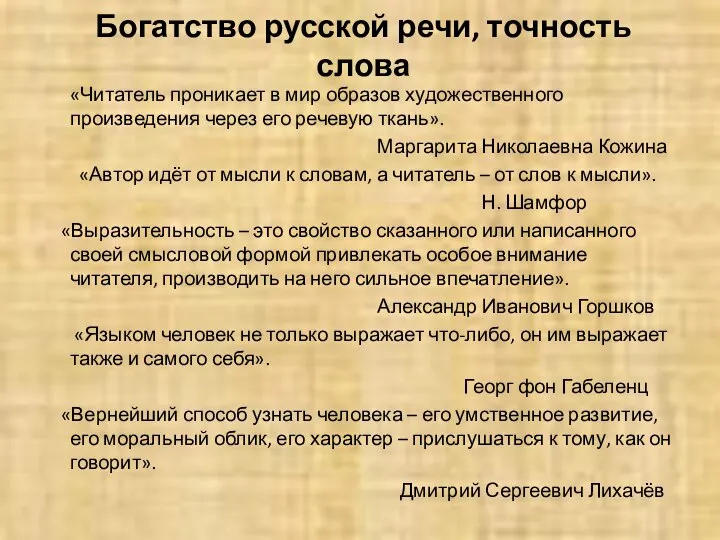 Богатство русской речи, точность слова

«Читатель проникает в мир образов художественного произведения через его речевую ткань».

Маргарита Николаевна Кожина

«Автор идёт от мысли к словам, а читатель – от слов к мысли».

Н. Шамфор

«Выразительность – это свойство сказанного или написанного своей смысловой формой привлекать особое внимание читателя, производить на него сильное впечатление».

Александр Иванович Горшков

«Языком человек не только выражает что-либо, он им выражает также и самого себя».

Георг фон Габеленц

«Вернейший способ узнать человека – его умственное развитие, его моральный облик, его характер – прислушаться к тому, как он говорит».

Дмитрий Сергеевич Лихачёв